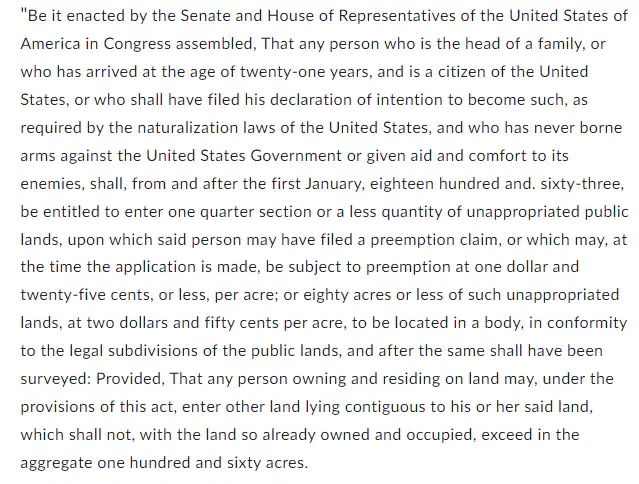 "Be it enacted by the Senate and House of Representatives of the United States of America in Congress assembled, That any person who is the head of a family, or who has arrived at the age of twenty-one years, and is a citizen of the United States, or who shall have filed his declaration of intention to become such, as required by the naturalization laws of the United States, and who has never borne arms against the United States Government or given aid and comfort to its enemies, shall, from and after the first January, eighteen hundred and. sixty-three, be entitled to enter one quarter section or a less quantity of unappropriated public lands, upon which said person may have filed a preemption claim, or which may, at the time the application is made, be subject to preemption at one dollar and twenty-five cents, or less, per acre; or eighty acres or less of such unappropriated lands, at two dollars and fifty cents per acre, to be located in a body, in conformity to the legal subdivisions of the public lands, and after the same shall have been surveyed: Provided, That any person owning and residing on land may, under the provisions of this act, enter other land lying contiguous to his or her said land, which shall not, with the land so already owned and occupied, exceed in the aggregate one hundred and sixty acres.